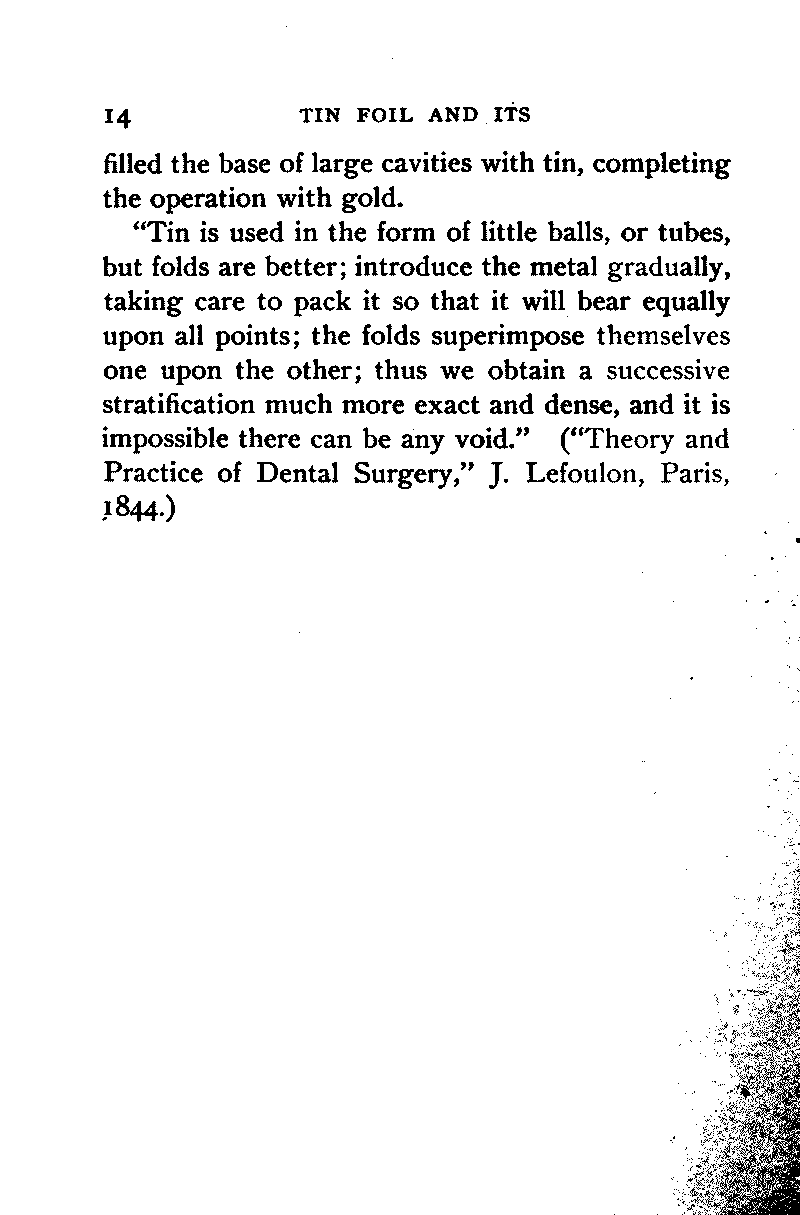 14 TIN FOIL AND ITS

filled the base of large cavities with tin, completing the operation with gold.

"Tin is used in the form of little balls, or tubes, but folds are better; introduce the metal gradually, taking care to pack it so that it will bear equally upon all points; the folds superimpose themselves one upon the other; thus we obtain a successive stratification much more exact and dense, and it is impossible there can be any void." ("Theory and Practice of Dental Surgery," J. Lefoulon, Paris, 1844.)